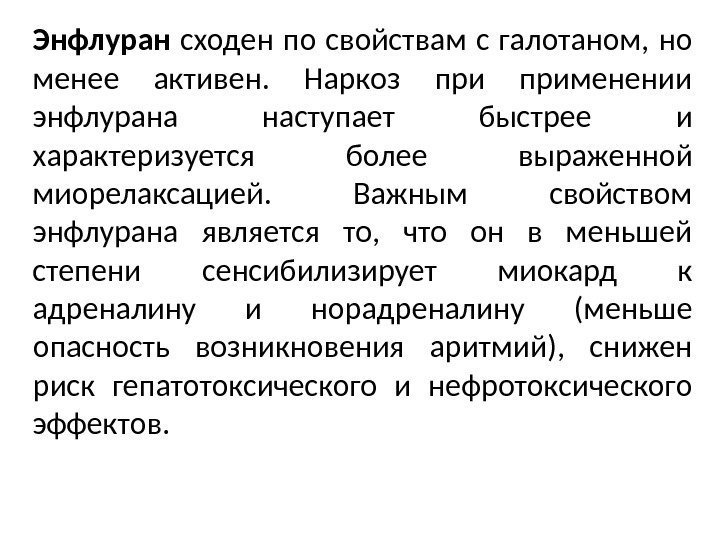 Энфлуран сходен по свойствам с галотаном, но менее активен. Наркоз при применении энфлурана наступает быстрее и характеризуется более выраженной миорелаксацией. Важным свойством энфлурана является то, что он в меньшей степени сенсибилизирует миокард к адреналину и норадреналину (меньше опасность возникновения аритмий), снижен риск гепатотоксического и нефротоксического эффектов.